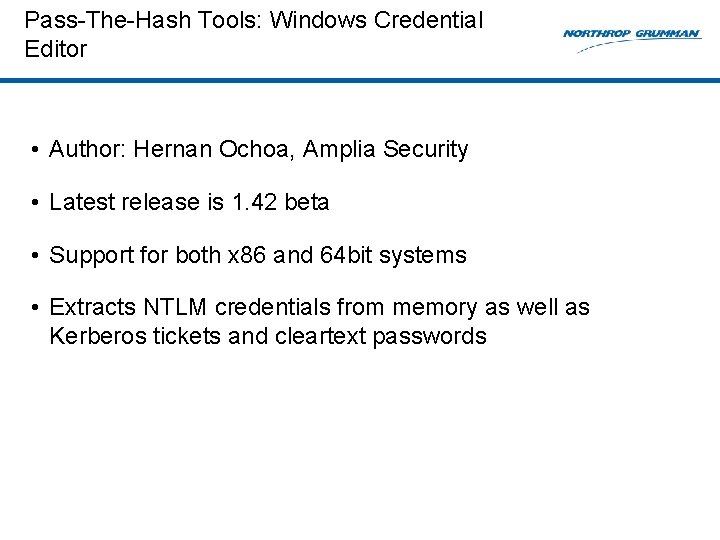 Pass-The-Hash Tools: Windows Credential Editor

NORTHROP GRUMMAN

• Author: Hernan Ochoa, Amplia Security

• Latest release is 1.42 beta

• Support for both x86 and 64bit systems

• Extracts NTLM credentials from memory as well as Kerberos tickets and cleartext passwords